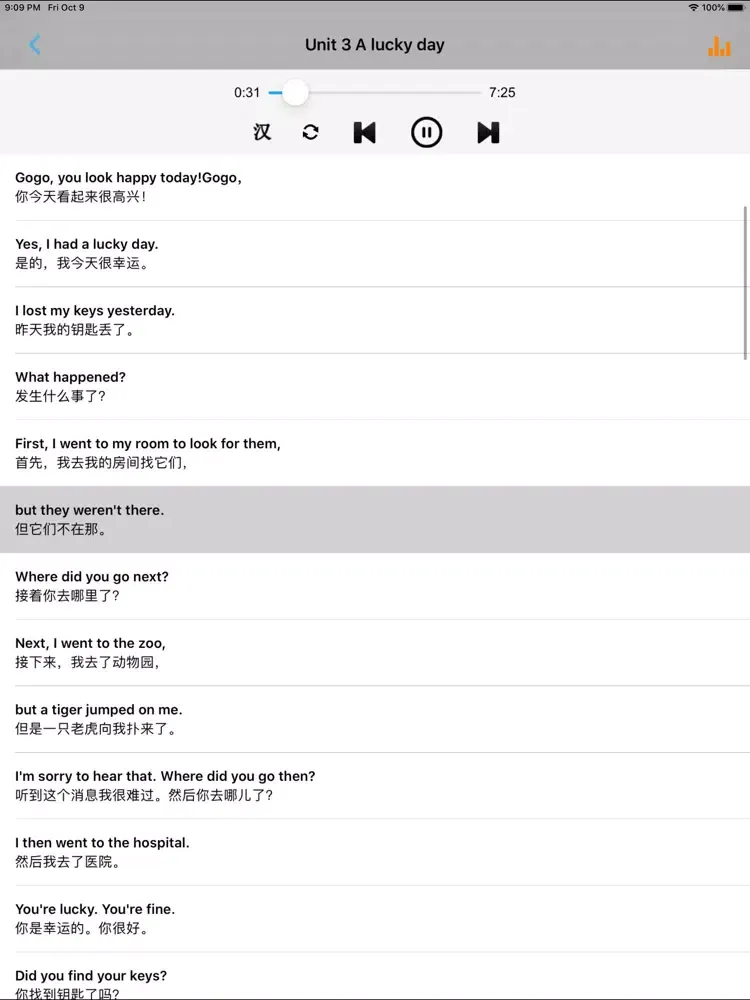 9:09 PM Fri Oct 9
100%

Unit 3 A lucky day

0:31
7:25

汉

Gogo, you look happy today!Gogo,
你今天看起来很高兴！

Yes, I had a lucky day.
是的，我今天很幸运。

I lost my keys yesterday.
昨天我的钥匙丢了。

What happened?
发生什么事了？

First, I went to my room to look for them,
首先，我去我的房间找它们，

but they weren't there.
但它们不在那。

Where did you go next?
接着你去哪里了？

Next, I went to the zoo,
接下来，我去了动物园，

but a tiger jumped on me.
但是一只老虎向我扑来了。

I'm sorry to hear that. Where did you go then?
听到这个消息我很难过。然后你去哪儿了？

I then went to the hospital.
然后我去了医院。

You're lucky. You're fine.
你是幸运的。你很好。

Did you find your keys?
你找到钥匙了吗？